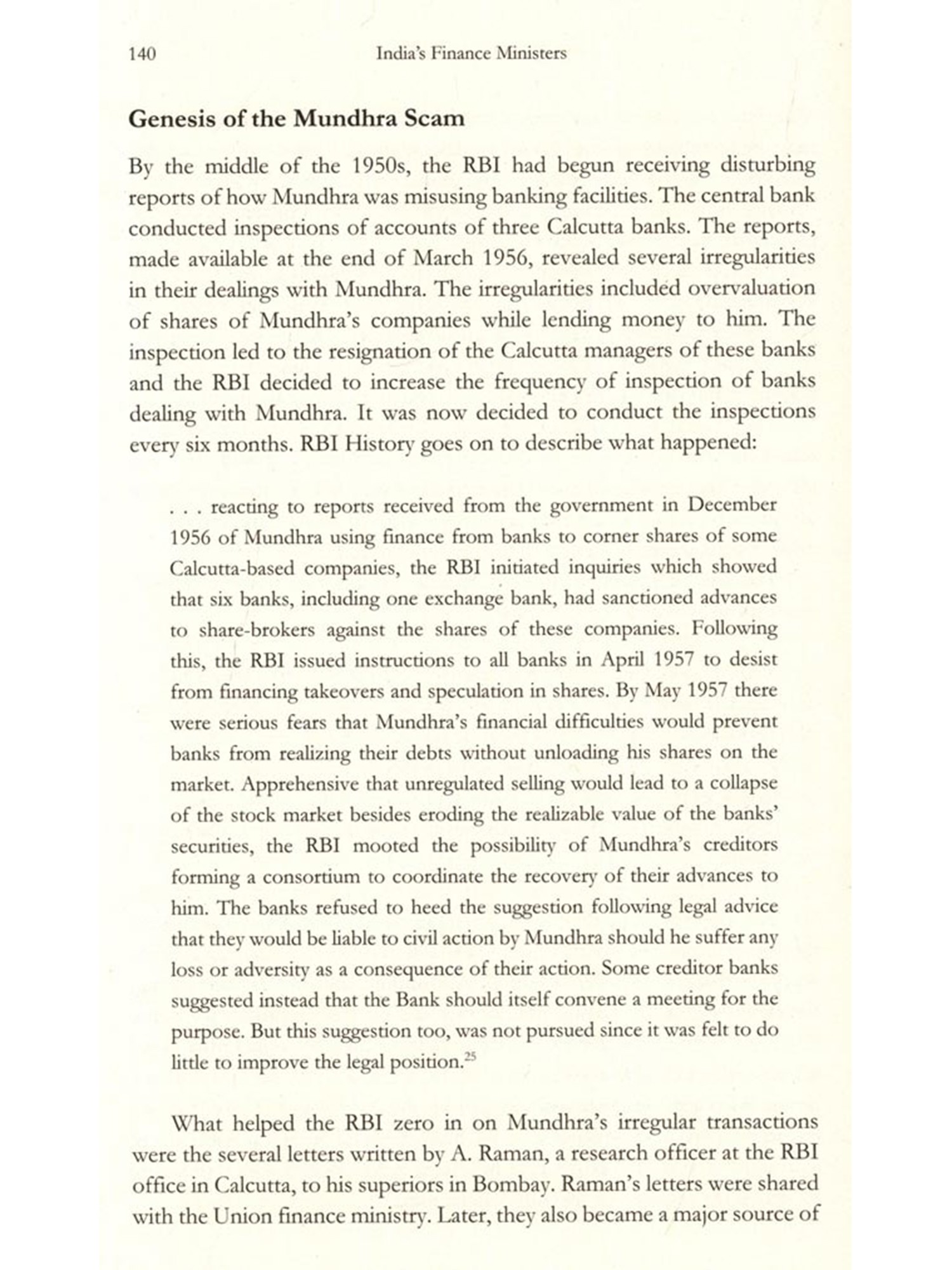 140 India's Finance Ministers

Genesis of the Mundhra Scam

By the middle of the 1950s, the RBI had begun receiving disturbing reports of how Mundhra was misusing banking facilities. The central bank conducted inspections of accounts of three Calcutta banks. The reports, made available at the end of March 1956, revealed several irregularities in their dealings with Mundhra. The irregularities included overvaluation of shares of Mundhra's companies while lending money to him. The inspection led to the resignation of the Calcutta managers of these banks and the RBI decided to increase the frequency of inspection of banks dealing with Mundhra. It was now decided to conduct the inspections every six months. RBI History goes on to describe what happened:

. . . reacting to reports received from the government in December 1956 of Mundhra using finance from banks to corner shares of some Calcutta-based companies, the RBI initiated inquiries which showed that six banks, including one exchange bank, had sanctioned advances to share-brokers against the shares of these companies. Following this, the RBI issued instructions to all banks in April 1957 to desist from financing takeovers and speculation in shares. By May 1957 there were serious fears that Mundhra's financial difficulties would prevent banks from realizing their debts without unloading his shares on the market. Apprehensive that unregulated selling would lead to a collapse of the stock market besides eroding the realizable value of the banks' securities, the RBI mooted the possibility of Mundhra's creditors forming a consortium to coordinate the recovery of their advances to him. The banks refused to heed the suggestion following legal advice that they would be liable to civil action by Mundhra should he suffer any loss or adversity as a consequence of their action. Some creditor banks suggested instead that the Bank should itself convene a meeting for the purpose. But this suggestion too, was not pursued since it was felt to do little to improve the legal position.$^{25}$

What helped the RBI zero in on Mundhra's irregular transactions were the several letters written by A. Raman, a research officer at the RBI office in Calcutta, to his superiors in Bombay. Raman's letters were shared with the Union finance ministry. Later, they also became a major source of